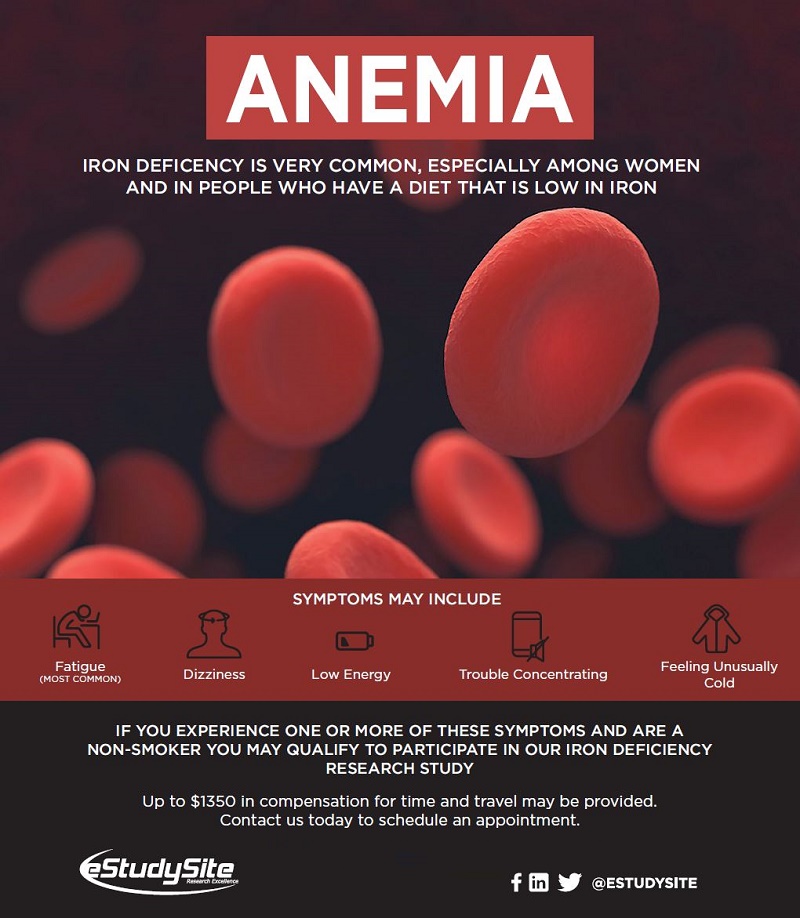 ANEMIA

IRON DEFICENCY IS VERY COMMON, ESPECIALLY AMONG WOMEN AND IN PEOPLE WHO HAVE A DIET THAT IS LOW IN IRON

SYMPTOMS MAY INCLUDE

Fatigue
(MOST COMMON)

Dizziness

Low Energy

Trouble Concentrating

Feeling Unusually Cold

IF YOU EXPERIENCE ONE OR MORE OF THESE SYMPTOMS AND ARE A NON-SMOKER YOU MAY QUALIFY TO PARTICIPATE IN OUR IRON DEFICIENCY RESEARCH STUDY

Up to $1350 in compensation for time and travel may be provided. Contact us today to schedule an appointment.

eStudySite
Research Excellence

@ESTUDYSITE